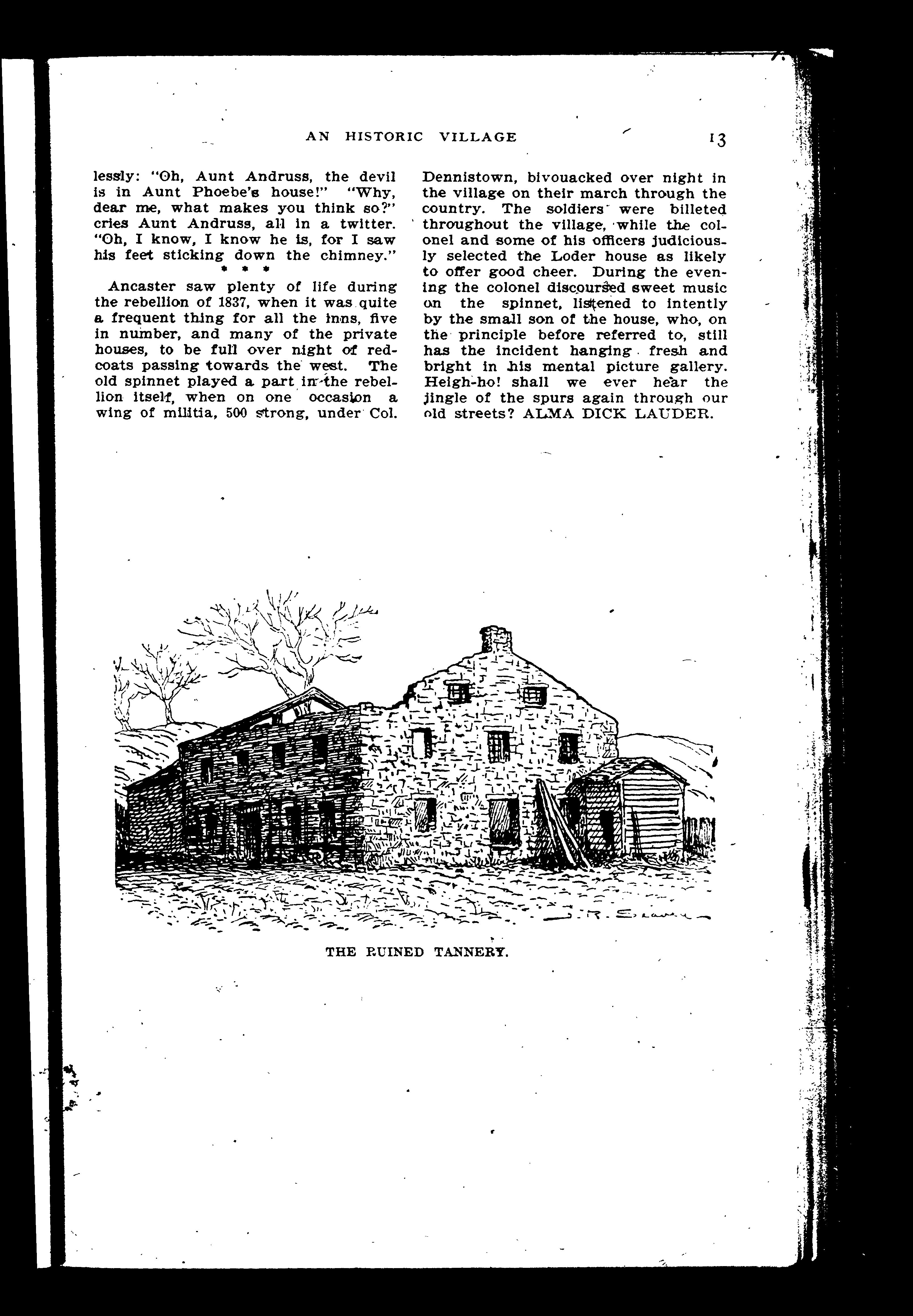 AN HISTORIC VILLAGE 13

lessly: "Oh, Aunt Andruss, the devil is in Aunt Phoebe's house!" "Why, dear me, what makes you think so?" cries Aunt Andruss, all in a twitter. "Oh, I know, I know he is, for I saw his feet sticking down the chimney."

* * *

Ancaster saw plenty of life during the rebellion of 1837, when it was quite a frequent thing for all the inns, five in number, and many of the private houses, to be full over night of redcoats passing towards the west. The old spinnet played a part in the rebellion itself, when on one occasion a wing of militia, 500 strong, under Col. Dennistown, bivouacked over night in the village on their march through the country. The soldiers were billeted throughout the village, while the colonel and some of his officers judiciously selected the Loder house as likely to offer good cheer. During the evening the colonel discoursed sweet music on the spinnet, listened to intently by the small son of the house, who, on the principle before referred to, still has the incident hanging fresh and bright in his mental picture gallery. Heigh-ho! shall we ever hear the jingle of the spurs again through our old streets? ALMA DICK LAUDER.

J. R. Seavey

THE RUINED TANNERY.